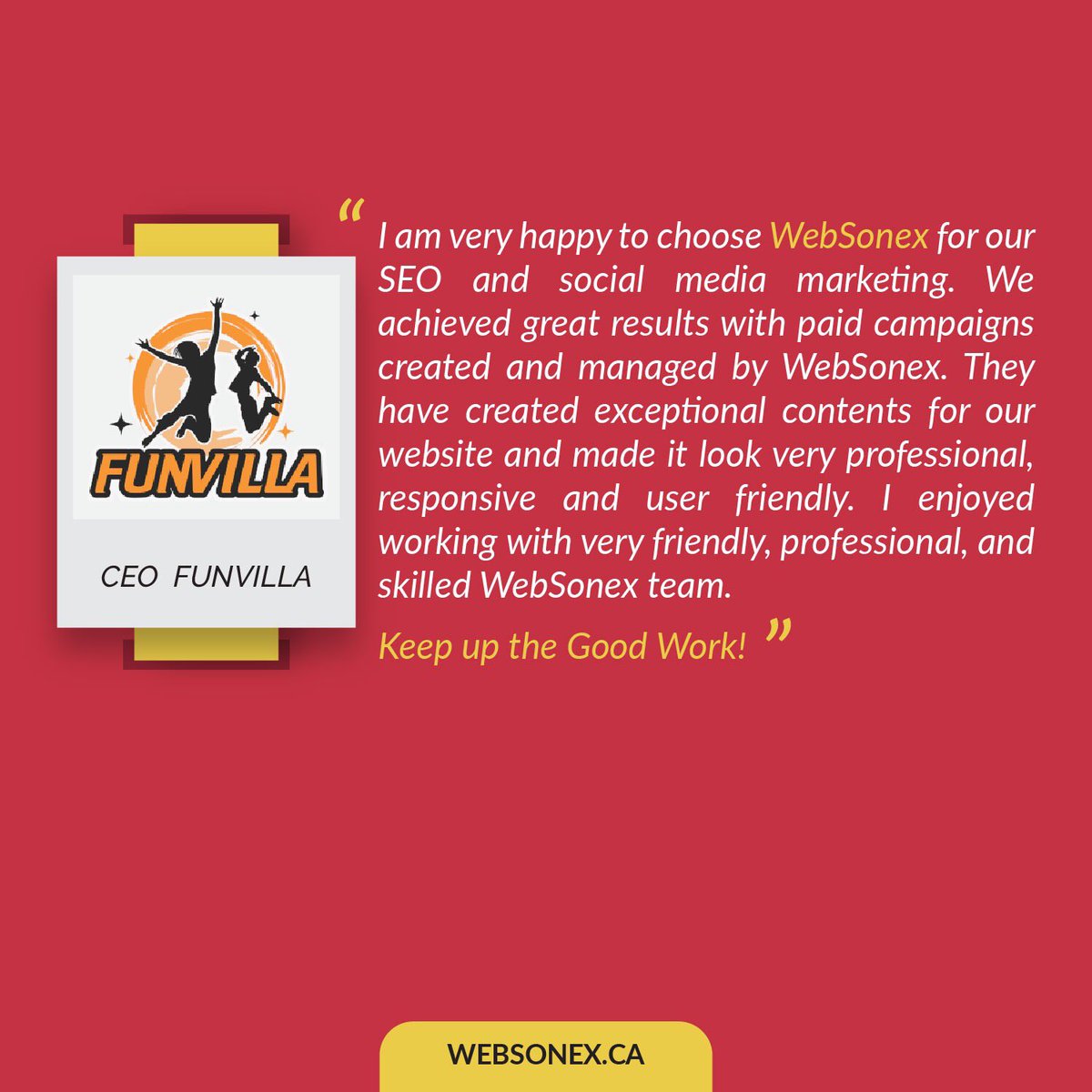 FUNVILLA

CEO FUNVILLA

" I am very happy to choose WebSonex for our SEO and social media marketing. We achieved great results with paid campaigns created and managed by WebSonex. They have created exceptional contents for our website and made it look very professional, responsive and user friendly. I enjoyed working with very friendly, professional, and skilled WebSonex team.

Keep up the Good Work! "

WEBSONEX.CA